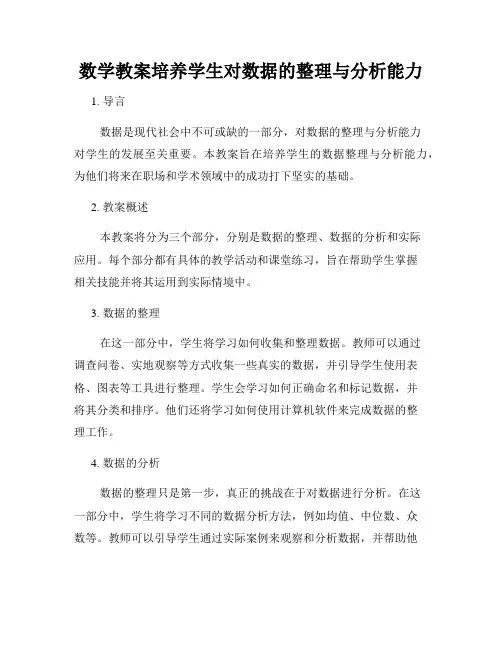 数学教案培养学生对数据的整理与分析能力

1. 导言

数据是现代社会中不可或缺的一部分，对数据的整理与分析能力对学生的发展至关重要。本教案旨在培养学生的数据整理与分析能力，为他们将来在职场和学术领域中的成功打下坚实的基础。

2. 教案概述

本教案将分为三个部分，分别是数据的整理、数据的分析和实际应用。每个部分都有具体的教学活动和课堂练习，旨在帮助学生掌握相关技能并将其运用到实际情境中。

3. 数据的整理

在这一部分中，学生将学习如何收集和整理数据。教师可以通过调查问卷、实地观察等方式收集一些真实的数据，并引导学生使用表格、图表等工具进行整理。学生会学习如何正确命名和标记数据，并将其分类和排序。他们还将学习如何使用计算机软件来完成数据的整理工作。

4. 数据的分析

数据的整理只是第一步，真正的挑战在于对数据进行分析。在这一部分中，学生将学习不同的数据分析方法，例如均值、中位数、众数等。教师可以引导学生通过实际案例来观察和分析数据，并帮助他